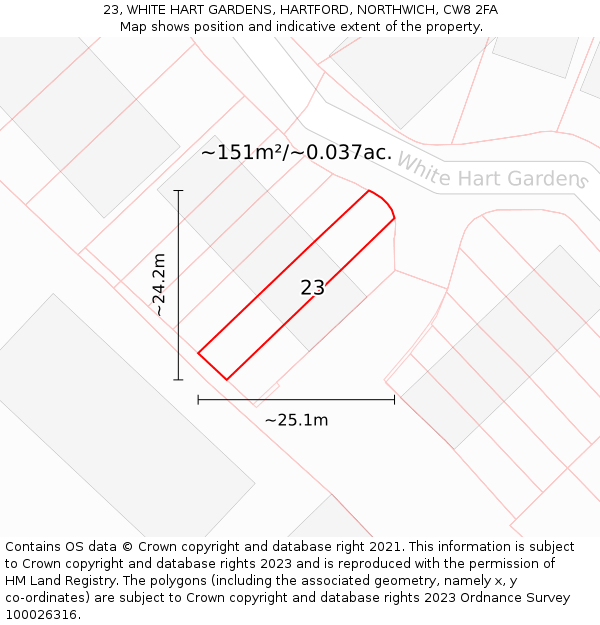 23, WHITE HART GARDENS, HARTFORD, NORTHWICH, CW8 2FA
Map shows position and indicative extent of the property.

~151m²/~0.037ac.

White Hart Gardens

~24.2m

23

~25.1m

Contains OS data © Crown copyright and database right 2021. This information is subject to Crown copyright and database rights 2023 and is reproduced with the permission of HM Land Registry. The polygons (including the associated geometry, namely x, y co-ordinates) are subject to Crown copyright and database rights 2023 Ordnance Survey 100026316.